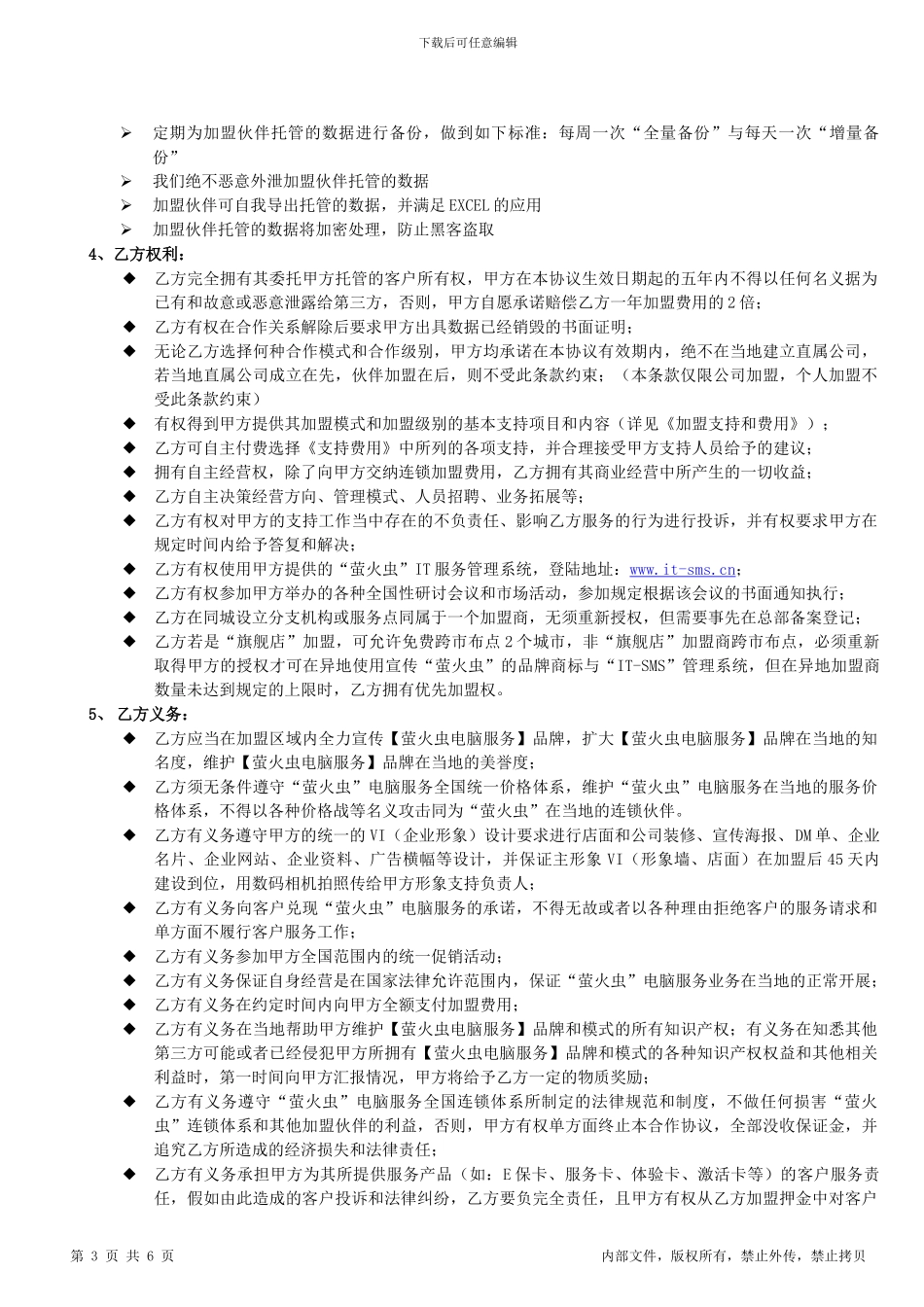 下载后可任意编辑

➢ 定期为加盟伙伴托管的数据进行备份，做到如下标准：每周一次“全量备份”与每天一次“增量备份”
➢ 我们绝不恶意外泄加盟伙伴托管的数据
➢ 加盟伙伴可自我导出托管的数据，并满足 EXCEL 的应用
➢ 加盟伙伴托管的数据将加密处理，防止黑客盗取

4、乙方权利：
◆ 乙方完全拥有其委托甲方托管的客户所有权，甲方在本协议生效日期起的五年内不得以任何名义据为己有和故意或恶意泄露给第三方，否则，甲方自愿承诺赔偿乙方一年加盟费用的 2 倍；
◆ 乙方有权在合作关系解除后要求甲方出具数据已经销毁的书面证明；
◆ 无论乙方选择何种合作模式和合作级别，甲方均承诺在本协议有效期内，绝不在当地建立直属公司，若当地直属公司成立在先，伙伴加盟在后，则不受此条款约束；（本条款仅限公司加盟，个人加盟不受此条款约束）
◆ 有权得到甲方提供其加盟模式和加盟级别的基本支持项目和内容（详见《加盟支持和费用》）；
◆ 乙方可自主付费选择《支持费用》中所列的各项支持，并合理接受甲方支持人员给予的建议；
◆ 拥有自主经营权，除了向甲方交纳连锁加盟费用，乙方拥有其商业经营中所产生的一切收益；
◆ 乙方自主决策经营方向、管理模式、人员招聘、业务拓展等；
◆ 乙方有权对甲方的支持工作当中存在的不负责任、影响乙方服务的行为进行投诉，并有权要求甲方在规定时间内给予答复和解决；
◆ 乙方有权使用甲方提供的“萤火虫”IT 服务管理系统，登陆地址：www.it-sms.cn；
◆ 乙方有权参加甲方举办的各种全国性研讨会议和市场活动，参加规定根据该会议的书面通知执行；
◆ 乙方在同城设立分支机构或服务点同属于一个加盟商，无须重新授权，但需要事先在总部备案登记；
◆ 乙方若是“旗舰店”加盟，可允许免费跨市布点 2 个城市，非“旗舰店”加盟商跨市布点，必须重新取得甲方的授权才可在异地使用宣传“萤火虫”的品牌商标与“IT-SMS”管理系统，但在异地加盟商数量未达到规定的上限时，乙方拥有优先加盟权。

5、 乙方义务：
◆ 乙方应当在加盟区域内全力宣传【萤火虫电脑服务】品牌，扩大【萤火虫电脑服务】品牌在当地的知名度，维护【萤火虫电脑服务】品牌在当地的美誉度；
◆ 乙方须无条件遵守“萤火虫”电脑服务全国统一价格体系，维护“萤火虫”电脑服务在当地的服务价格体系，不得以各种价格战等名义攻击同为“萤火虫”在当地的连锁伙伴。
◆ 乙方有义务遵守甲方的统一的 VI（企业形象）设计要求进行店面和公司装修、宣传海报、DM 单、企业名片、企业网站、企业资料、广告横幅等设计，并保证主形象 VI（形象墙、店面）在加盟后 45 天内建设到位，用数码相机拍照传给甲方形象支持负责人；
◆ 乙方有义务向客户兑现“萤火虫”电脑服务的承诺，不得无故或者以各种理由拒绝客户的服务请求和单方面不履行客户服务工作；
◆ 乙方有义务参加甲方全国范围内的统一促销活动；
◆ 乙方有义务保证自身经营是在国家法律允许范围内，保证“萤火虫”电脑服务业务在当地的正常开展；
◆ 乙方有义务在约定时间内向甲方全额支付加盟费用；
◆ 乙方有义务在当地帮助甲方维护【萤火虫电脑服务】品牌和模式的所有知识产权；有义务在知悉其他第三方可能或者已经侵犯甲方所拥有【萤火虫电脑服务】品牌和模式的各种知识产权权益和其他相关利益时，第一时间向甲方汇报情况，甲方将给予乙方一定的物质奖励；
◆ 乙方有义务遵守“萤火虫”电脑服务全国连锁体系所制定的法律规范和制度，不做任何损害“萤火虫”连锁体系和其他加盟伙伴的利益，否则，甲方有权单方面终止本合作协议，全部没收保证金，并追究乙方所造成的经济损失和法律责任；
◆ 乙方有义务承担甲方为其所提供服务产品（如：E 保卡、服务卡、体验卡、激活卡等）的客户服务责任，假如由此造成的客户投诉和法律纠纷，乙方要负完全责任，且甲方有权从乙方加盟押金中对客户

第 3 页 共 6 页 内部文件，版权所有，禁止外传，禁止拷贝